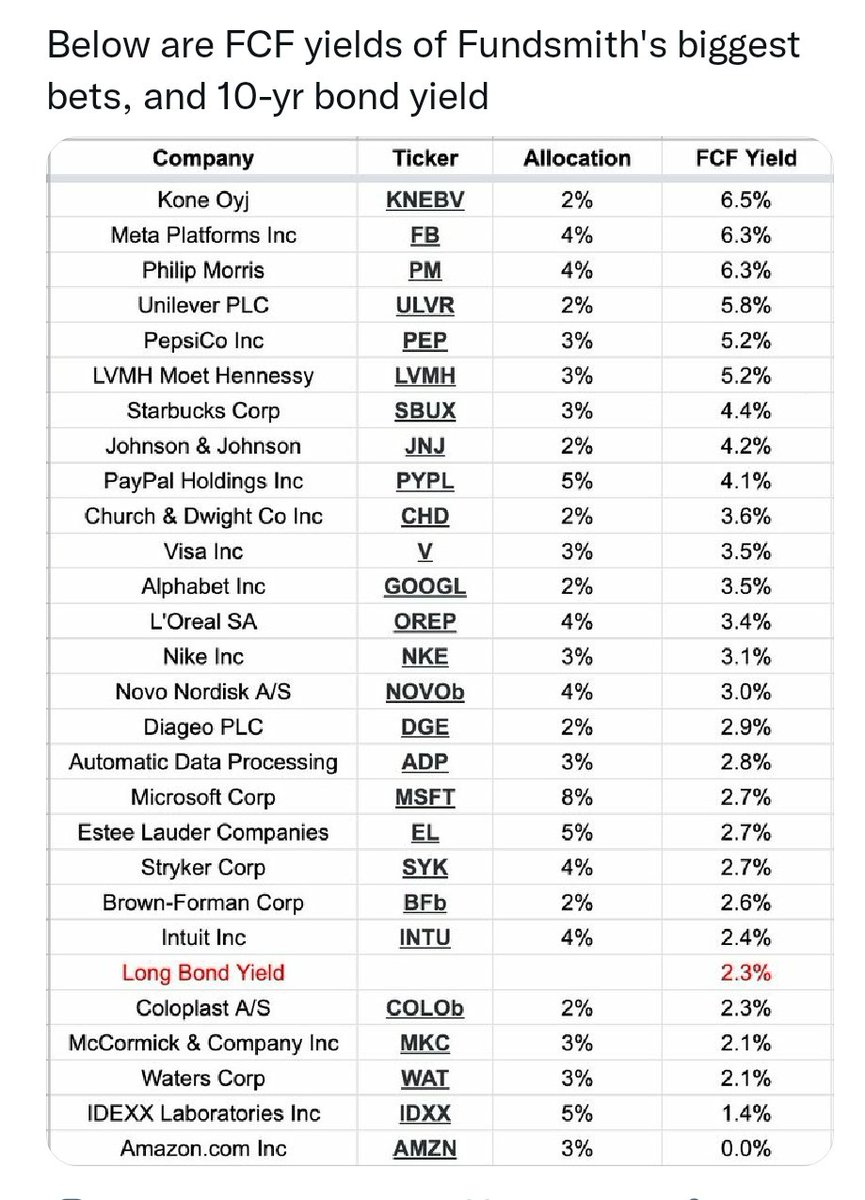 Below are FCF yields of Fundsmith's biggest bets, and 10-yr bond yield

| Company | Ticker | Allocation | FCF Yield |
|---|---|---|---|
| Kone Oyj | KNEBV | 2% | 6.5% |
| Meta Platforms Inc | FB | 4% | 6.3% |
| Philip Morris | PM | 4% | 6.3% |
| Unilever PLC | ULVR | 2% | 5.8% |
| PepsiCo Inc | PEP | 3% | 5.2% |
| LVMH Moet Hennessy | LVMH | 3% | 5.2% |
| Starbucks Corp | SBUX | 3% | 4.4% |
| Johnson & Johnson | JNJ | 2% | 4.2% |
| PayPal Holdings Inc | PYPL | 5% | 4.1% |
| Church & Dwight Co Inc | CHD | 2% | 3.6% |
| Visa Inc | V | 3% | 3.5% |
| Alphabet Inc | GOOGL | 2% | 3.5% |
| L'Oreal SA | OREP | 4% | 3.4% |
| Nike Inc | NKE | 3% | 3.1% |
| Novo Nordisk A/S | NOVOb | 4% | 3.0% |
| Diageo PLC | DGE | 2% | 2.9% |
| Automatic Data Processing | ADP | 3% | 2.8% |
| Microsoft Corp | MSFT | 8% | 2.7% |
| Estee Lauder Companies | EL | 5% | 2.7% |
| Stryker Corp | SYK | 4% | 2.7% |
| Brown-Forman Corp | BFb | 2% | 2.6% |
| Intuit Inc | INTU | 4% | 2.4% |
| Long Bond Yield | | | 2.3% |
| Coloplast A/S | COLOb | 2% | 2.3% |
| McCormick & Company Inc | MKC | 3% | 2.1% |
| Waters Corp | WAT | 3% | 2.1% |
| IDEXX Laboratories Inc | IDXX | 5% | 1.4% |
| Amazon.com Inc | AMZN | 3% | 0.0% |